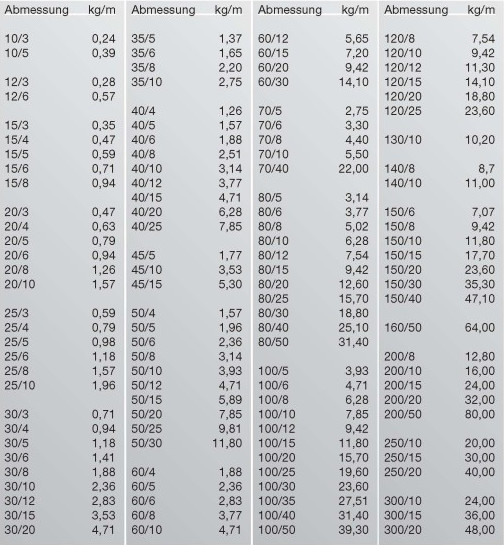 | Abmessung | kg/m |
|---|---|
| 10/3 | 0,24 |
| 10/5 | 0,39 |
| 12/3 | 0,28 |
| 12/6 | 0,57 |
| 15/3 | 0,35 |
| 15/4 | 0,47 |
| 15/5 | 0,59 |
| 15/6 | 0,71 |
| 15/8 | 0,94 |
| 20/3 | 0,47 |
| 20/4 | 0,63 |
| 20/5 | 0,79 |
| 20/6 | 0,94 |
| 20/8 | 1,26 |
| 20/10 | 1,57 |
| 25/3 | 0,59 |
| 25/4 | 0,79 |
| 25/5 | 0,98 |
| 25/6 | 1,18 |
| 25/8 | 1,57 |
| 25/10 | 1,96 |
| 30/3 | 0,71 |
| 30/4 | 0,94 |
| 30/5 | 1,18 |
| 30/6 | 1,41 |
| 30/8 | 1,88 |
| 30/10 | 2,36 |
| 30/12 | 2,83 |
| 30/15 | 3,53 |
| 30/20 | 4,71 |

| Abmessung | kg/m |
|---|---|
| 35/5 | 1,37 |
| 35/6 | 1,65 |
| 35/8 | 2,20 |
| 35/10 | 2,75 |
| 40/4 | 1,26 |
| 40/5 | 1,57 |
| 40/6 | 1,88 |
| 40/8 | 2,51 |
| 40/10 | 3,14 |
| 40/12 | 3,77 |
| 40/15 | 4,71 |
| 40/20 | 6,28 |
| 40/25 | 7,85 |
| 45/5 | 1,77 |
| 45/10 | 3,53 |
| 45/15 | 5,30 |
| 50/4 | 1,57 |
| 50/5 | 1,96 |
| 50/6 | 2,36 |
| 50/8 | 3,14 |
| 50/10 | 3,93 |
| 50/12 | 4,71 |
| 50/15 | 5,89 |
| 50/20 | 7,85 |
| 50/25 | 9,81 |
| 50/30 | 11,80 |
| 60/4 | 1,88 |
| 60/5 | 2,36 |
| 60/6 | 2,83 |
| 60/8 | 3,77 |
| 60/10 | 4,71 |

| Abmessung | kg/m |
|---|---|
| 60/12 | 5,65 |
| 60/15 | 7,20 |
| 60/20 | 9,42 |
| 60/30 | 14,10 |
| 70/5 | 2,75 |
| 70/6 | 3,30 |
| 70/8 | 4,40 |
| 70/10 | 5,50 |
| 70/40 | 22,00 |
| 80/5 | 3,14 |
| 80/6 | 3,77 |
| 80/8 | 5,02 |
| 80/10 | 6,28 |
| 80/12 | 7,54 |
| 80/15 | 9,42 |
| 80/20 | 12,60 |
| 80/25 | 15,70 |
| 80/30 | 18,80 |
| 80/40 | 25,10 |
| 80/50 | 31,40 |
| 100/5 | 3,93 |
| 100/6 | 4,71 |
| 100/8 | 6,28 |
| 100/10 | 7,85 |
| 100/12 | 9,42 |
| 100/15 | 11,80 |
| 100/20 | 15,70 |
| 100/25 | 19,60 |
| 100/30 | 23,60 |
| 100/35 | 27,51 |
| 100/40 | 31,40 |
| 100/50 | 39,30 |

| Abmessung | kg/m |
|---|---|
| 120/8 | 7,54 |
| 120/10 | 9,42 |
| 120/12 | 11,30 |
| 120/15 | 14,10 |
| 120/20 | 18,80 |
| 120/25 | 23,60 |
| 130/10 | 10,20 |
| 140/8 | 8,7 |
| 140/10 | 11,00 |
| 150/6 | 7,07 |
| 150/8 | 9,42 |
| 150/10 | 11,80 |
| 150/15 | 17,70 |
| 150/20 | 23,60 |
| 150/30 | 35,30 |
| 150/40 | 47,10 |
| 160/50 | 64,00 |
| 200/8 | 12,80 |
| 200/10 | 16,00 |
| 200/15 | 24,00 |
| 200/20 | 32,00 |
| 200/50 | 80,00 |
| 250/10 | 20,00 |
| 250/15 | 30,00 |
| 250/20 | 40,00 |
| 300/10 | 24,00 |
| 300/15 | 36,00 |
| 300/20 | 48,00 |